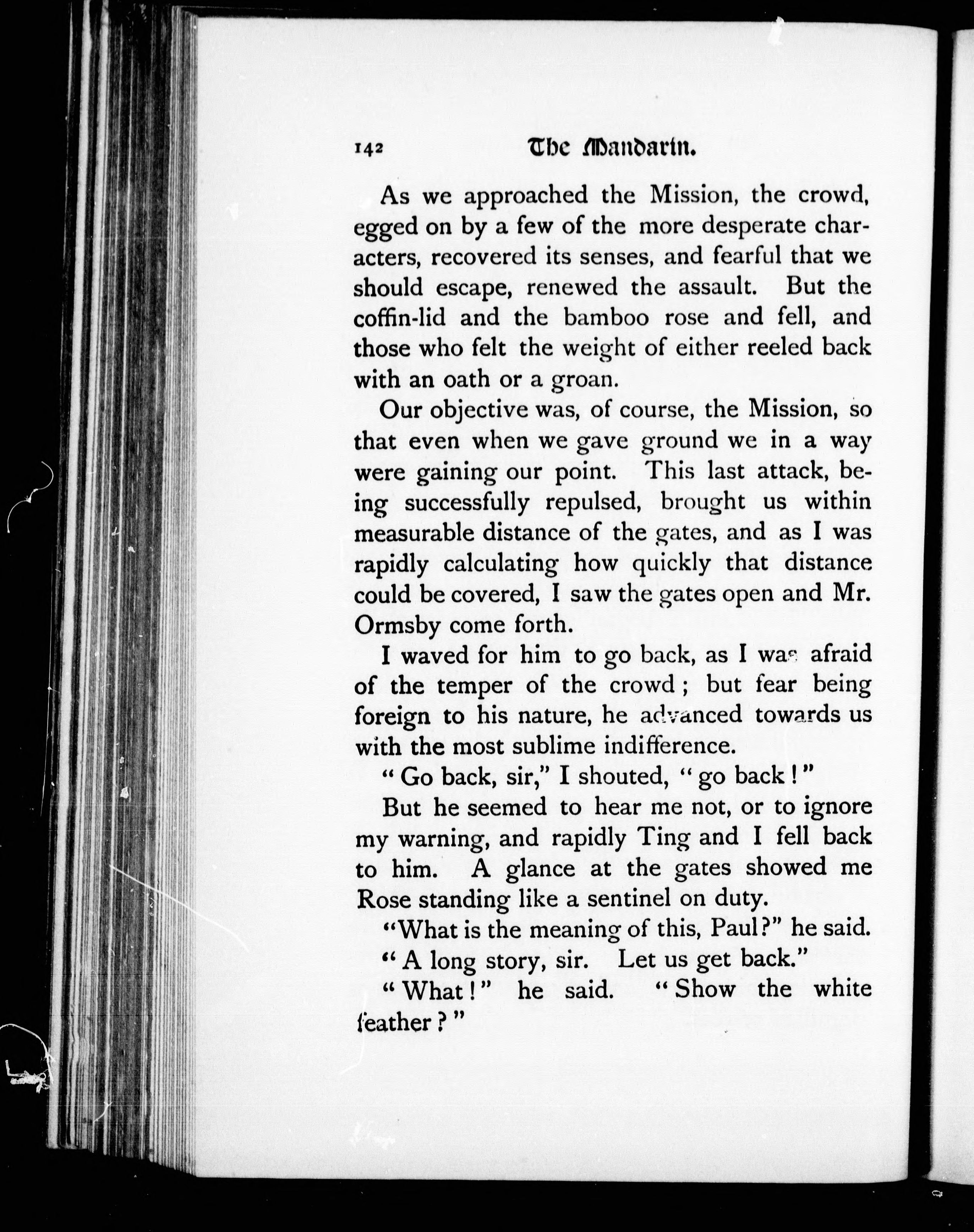 142 The Mandarin.

As we approached the Mission, the crowd, egged on by a few of the more desperate characters, recovered its senses, and fearful that we should escape, renewed the assault. But the coffin-lid and the bamboo rose and fell, and those who felt the weight of either reeled back with an oath or a groan.

Our objective was, of course, the Mission, so that even when we gave ground we in a way were gaining our point. This last attack, being successfully repulsed, brought us within measurable distance of the gates, and as I was rapidly calculating how quickly that distance could be covered, I saw the gates open and Mr. Ormsby come forth.

I waved for him to go back, as I was afraid of the temper of the crowd; but fear being foreign to his nature, he advanced towards us with the most sublime indifference.

"Go back, sir," I shouted, "go back!"

But he seemed to hear me not, or to ignore my warning, and rapidly Ting and I fell back to him. A glance at the gates showed me Rose standing like a sentinel on duty.

"What is the meaning of this, Paul?" he said.

"A long story, sir. Let us get back."

"What!" he said. "Show the white feather?"